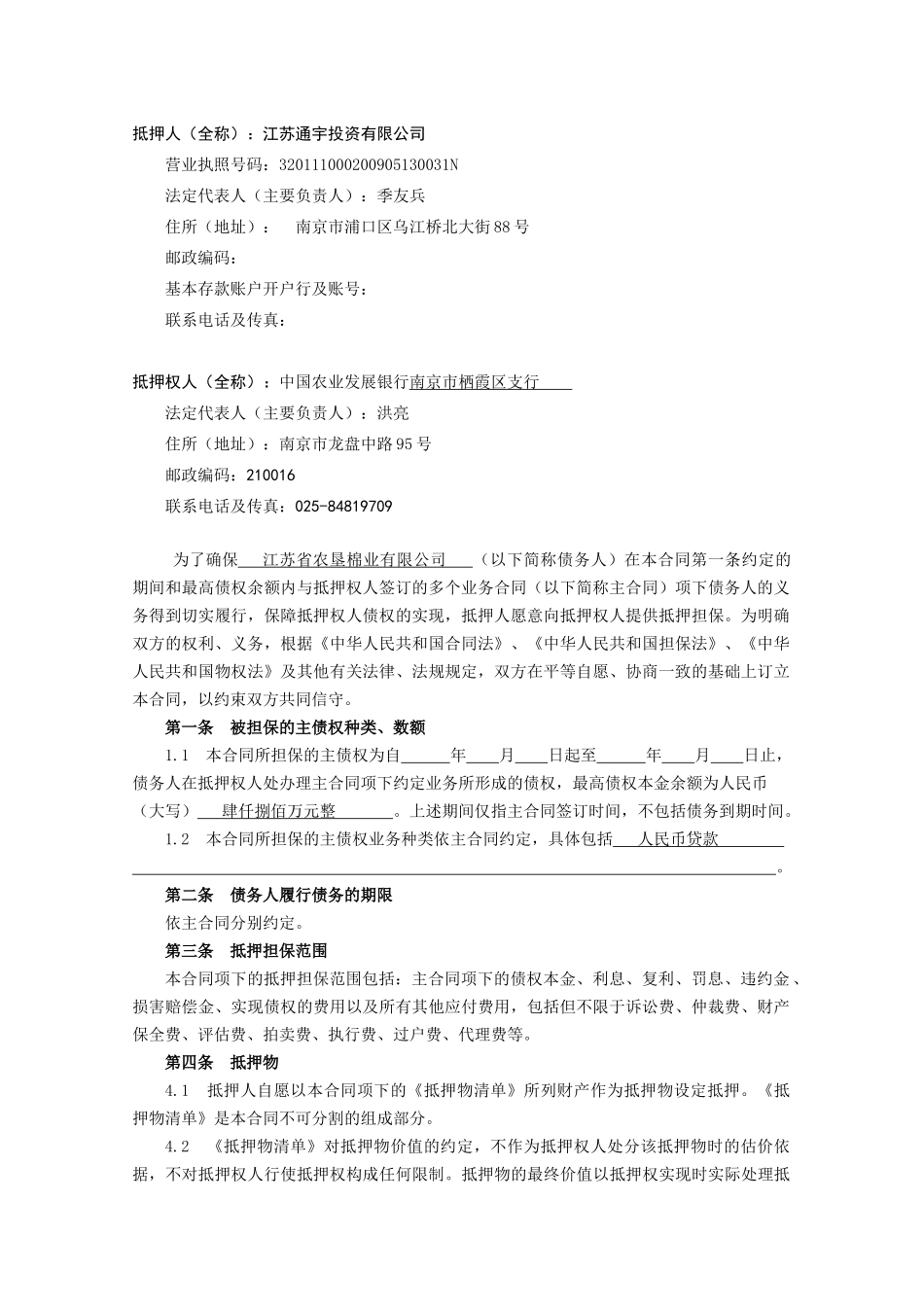 抵押人（全称）：江苏通宇投资有限公司

营业执照号码：320111000200905130031N

法定代表人（主要负责人）：季友兵

住所（地址）：　南京市浦口区乌江桥北大街88号

邮政编码：

基本存款账户开户行及账号：

联系电话及传真：

抵押权人（全称）：中国农业发展银行南京市栖霞区支行

法定代表人（主要负责人）：洪亮

住所（地址）：南京市龙盘中路95号

邮政编码：210016

联系电话及传真：025-84819709

为了确保　江苏省农垦棉业有限公司　（以下简称债务人）在本合同第一条约定的期间和最高债权余额内与抵押权人签订的多个业务合同（以下简称主合同）项下债务人的义务得到切实履行，保障抵押权人债权的实现，抵押人愿意向抵押权人提供抵押担保。为明确双方的权利、义务，根据《中华人民共和国合同法》、《中华人民共和国担保法》、《中华人民共和国物权法》及其他有关法律、法规规定，双方在平等自愿、协商一致的基础上订立本合同，以约束双方共同信守。

第一条　被担保的主债权种类、数额

1.1　本合同所担保的主债权为自______年____月____日起至______年____月____日止，债务人在抵押权人处办理主合同项下约定业务所形成的债权，最高债权本金余额为人民币（大写）　肆仟捌佰万元整　。上述期间仅指主合同签订时间，不包括债务到期时间。

1.2　本合同所担保的主债权业务种类依主合同约定，具体包括　人民币贷款　。

第二条　债务人履行债务的期限

依主合同分别约定。

第三条　抵押担保范围

本合同项下的抵押担保范围包括：主合同项下的债权本金、利息、复利、罚息、违约金、损害赔偿金、实现债权的费用以及所有其他应付费用，包括但不限于诉讼费、仲裁费、财产保全费、评估费、拍卖费、执行费、过户费、代理费等。

第四条　抵押物

4.1　抵押人自愿以本合同项下的《抵押物清单》所列财产作为抵押物设定抵押。《抵押物清单》是本合同不可分割的组成部分。

4.2　《抵押物清单》对抵押物价值的约定，不作为抵押权人处分该抵押物时的估价依据，不对抵押权人行使抵押权构成任何限制。抵押物的最终价值以抵押权实现时实际处理抵